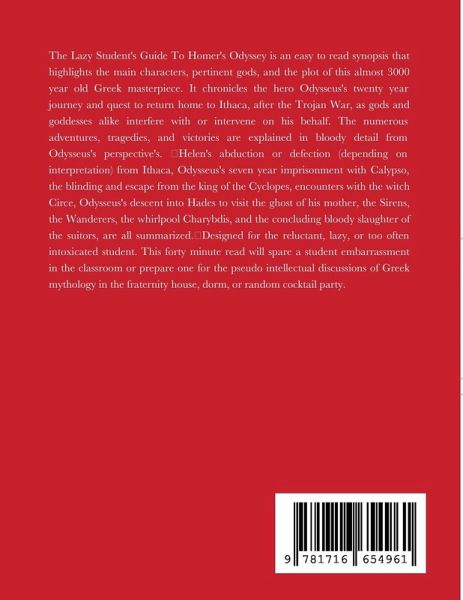 The Lazy Student's Guide To Homer's Odyssey is an easy to read synopsis that highlights the main characters, pertinent gods, and the plot of this almost 3000 year old Greek masterpiece. It chronicles the hero Odysseus's twenty year journey and quest to return home to Ithaca, after the Trojan War, as gods and goddesses alike interfere with or intervene on his behalf. The numerous adventures, tragedies, and victories are explained in bloody detail from Odysseus's perspective's. □Helen's abduction or defection (depending on interpretation) from Ithaca, Odysseus's seven year imprisonment with Calypso, the blinding and escape from the king of the Cyclopes, encounters with the witch Circe, Odysseus's descent into Hades to visit the ghost of his mother, the Sirens, the Wanderers, the whirlpool Charybdis, and the concluding bloody slaughter of the suitors, are all summarized.□Designed for the reluctant, lazy, or too often intoxicated student. This forty minute read will spare a student embarrassment in the classroom or prepare one for the pseudo intellectual discussions of Greek mythology in the fraternity house, dorm, or random cocktail party.

9 781716 654961